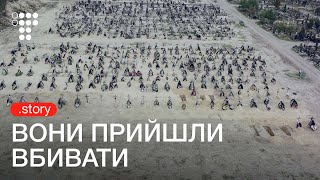 .story
ВОНИ ПРИЙШЛИ ВБИВАТИ